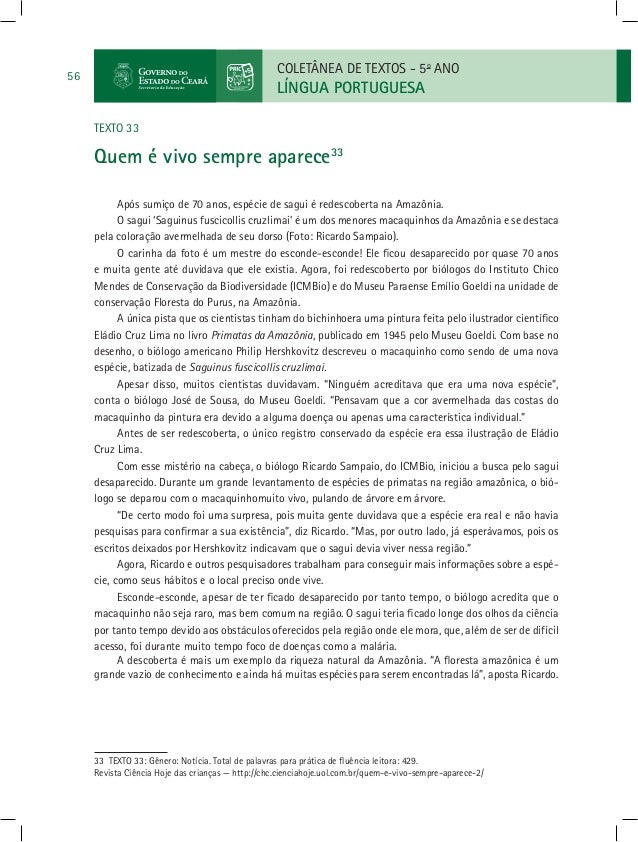 56

GOVERNO DO ESTADO DO CEARÁ
Secretaria da Educação

COLETÂNEA DE TEXTOS - 5º ANO
LÍNGUA PORTUGUESA

TEXTO 33

Quem é vivo sempre aparece$^{33}$

Após sumiço de 70 anos, espécie de sagui é redescoberta na Amazônia.

O sagui 'Saguinus fuscicollis cruzlimai' é um dos menores macaquinhos da Amazônia e se destaca pela coloração avermelhada de seu dorso (Foto: Ricardo Sampaio).

O carinha da foto é um mestre do esconde-esconde! Ele ficou desaparecido por quase 70 anos e muita gente até duvidava que ele existia. Agora, foi redescoberto por biólogos do Instituto Chico Mendes de Conservação da Biodiversidade (ICMBio) e do Museu Paraense Emílio Goeldi na unidade de conservação Floresta do Purus, na Amazônia.

A única pista que os cientistas tinham do bichinhoera uma pintura feita pelo ilustrador científico Eládio Cruz Lima no livro Primatas da Amazônia, publicado em 1945 pelo Museu Goeldi. Com base no desenho, o biólogo americano Philip Hershkovitz descreveu o macaquinho como sendo de uma nova espécie, batizada de Saguinus fuscicollis cruzlimai.

Apesar disso, muitos cientistas duvidavam. "Ninguém acreditava que era uma nova espécie", conta o biólogo José de Sousa, do Museu Goeldi. "Pensavam que a cor avermelhada das costas do macaquinho da pintura era devido a alguma doença ou apenas uma característica individual."

Antes de ser redescoberta, o único registro conservado da espécie era essa ilustração de Eládio Cruz Lima.

Com esse mistério na cabeça, o biólogo Ricardo Sampaio, do ICMBio, iniciou a busca pelo sagui desaparecido. Durante um grande levantamento de espécies de primatas na região amazônica, o biólogo se deparou com o macaquinhomuito vivo, pulando de árvore em árvore.

"De certo modo foi uma surpresa, pois muita gente duvidava que a espécie era real e não havia pesquisas para confirmar a sua existência", diz Ricardo. "Mas, por outro lado, já esperávamos, pois os escritos deixados por Hershkovitz indicavam que o sagui devia viver nessa região."

Agora, Ricardo e outros pesquisadores trabalham para conseguir mais informações sobre a espécie, como seus hábitos e o local preciso onde vive.

Esconde-esconde, apesar de ter ficado desaparecido por tanto tempo, o biólogo acredita que o macaquinho não seja raro, mas bem comum na região. O sagui teria ficado longe dos olhos da ciência por tanto tempo devido aos obstáculos oferecidos pela região onde ele mora, que, além de ser de difícil acesso, foi durante muito tempo foco de doenças como a malária.

A descoberta é mais um exemplo da riqueza natural da Amazônia. "A floresta amazônica é um grande vazio de conhecimento e ainda há muitas espécies para serem encontradas lá", aposta Ricardo.

33 TEXTO 33: Gênero: Notícia. Total de palavras para prática de fluência leitora: 429.
Revista Ciência Hoje das crianças — http://chc.cienciahoje.uol.com.br/quem-e-vivo-sempre-aparece-2/